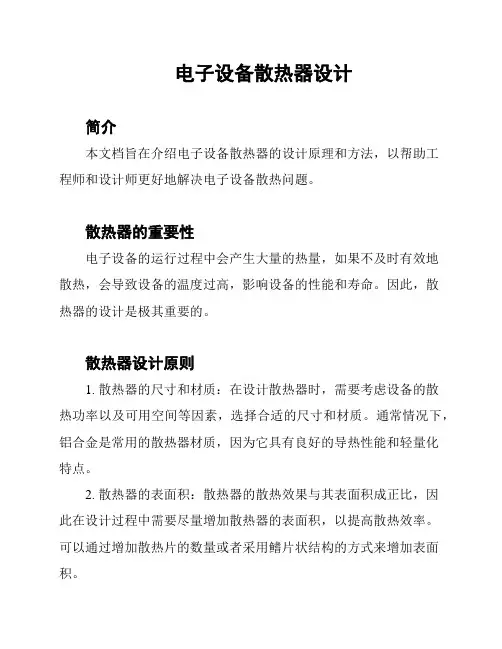 电子设备散热器设计

简介

本文档旨在介绍电子设备散热器的设计原理和方法，以帮助工程师和设计师更好地解决电子设备散热问题。

散热器的重要性

电子设备的运行过程中会产生大量的热量，如果不及时有效地散热，会导致设备的温度过高，影响设备的性能和寿命。因此，散热器的设计是极其重要的。

散热器设计原则

1. 散热器的尺寸和材质：在设计散热器时，需要考虑设备的散热功率以及可用空间等因素，选择合适的尺寸和材质。通常情况下，铝合金是常用的散热器材质，因为它具有良好的导热性能和轻量化特点。

2. 散热器的表面积：散热器的散热效果与其表面积成正比，因此在设计过程中需要尽量增加散热器的表面积，以提高散热效率。可以通过增加散热片的数量或者采用鳍片状结构的方式来增加表面积。